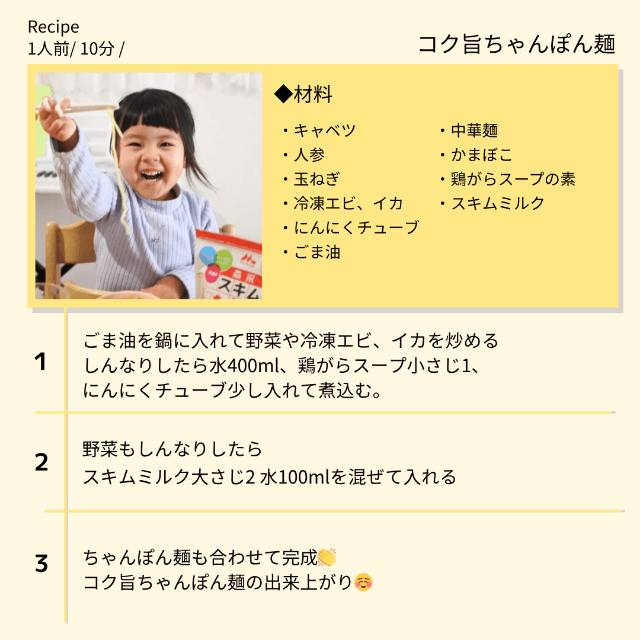 Recipe
1人前/ 10分 /

コク旨ちゃんぽん麺

◆材料

・キャベツ
・人参
・玉ねぎ
・冷凍エビ、イカ
・にんにくチューブ
・ごま油

・中華麺
・かまぼこ
・鶏がらスープの素
・スキムミルク

1
ごま油を鍋に入れて野菜や冷凍エビ、イカを炒める
しんなりしたら水400ml、鶏がらスープ小さじ1、
にんにくチューブ少し入れて煮込む。

2
野菜もしんなりしたら
スキムミルク大さじ2 水100mlを混ぜて入れる

3
ちゃんぽん麺も合わせて完成👏
コク旨ちゃんぽん麺の出来上がり☺️